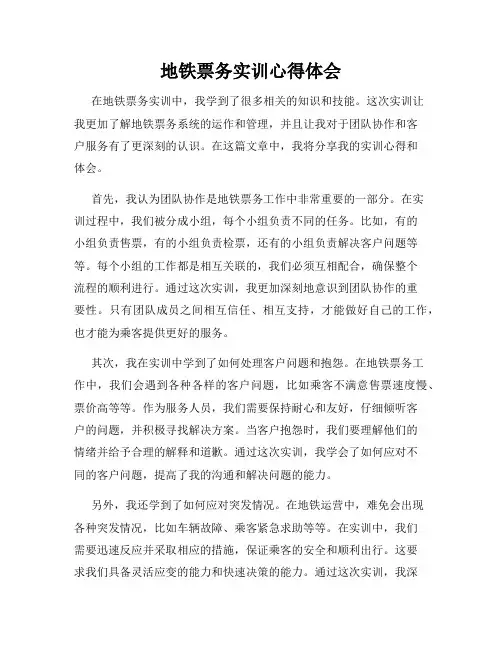 地铁票务实训心得体会

在地铁票务实训中，我学到了很多相关的知识和技能。这次实训让我更加了解地铁票务系统的运作和管理，并且让我对于团队协作和客户服务有了更深刻的认识。在这篇文章中，我将分享我的实训心得和体会。

首先，我认为团队协作是地铁票务工作中非常重要的一部分。在实训过程中，我们被分成小组，每个小组负责不同的任务。比如，有的小组负责售票，有的小组负责检票，还有的小组负责解决客户问题等等。每个小组的工作都是相互关联的，我们必须互相配合，确保整个流程的顺利进行。通过这次实训，我更加深刻地意识到团队协作的重要性。只有团队成员之间相互信任、相互支持，才能做好自己的工作，也才能为乘客提供更好的服务。

其次，我在实训中学到了如何处理客户问题和抱怨。在地铁票务工作中，我们会遇到各种各样的客户问题，比如乘客不满意售票速度慢、票价高等等。作为服务人员，我们需要保持耐心和友好，仔细倾听客户的问题，并积极寻找解决方案。当客户抱怨时，我们要理解他们的情绪并给予合理的解释和道歉。通过这次实训，我学会了如何应对不同的客户问题，提高了我的沟通和解决问题的能力。

另外，我还学到了如何应对突发情况。在地铁运营中，难免会出现各种突发情况，比如车辆故障、乘客紧急求助等等。在实训中，我们需要迅速反应并采取相应的措施，保证乘客的安全和顺利出行。这要求我们具备灵活应变的能力和快速决策的能力。通过这次实训，我深